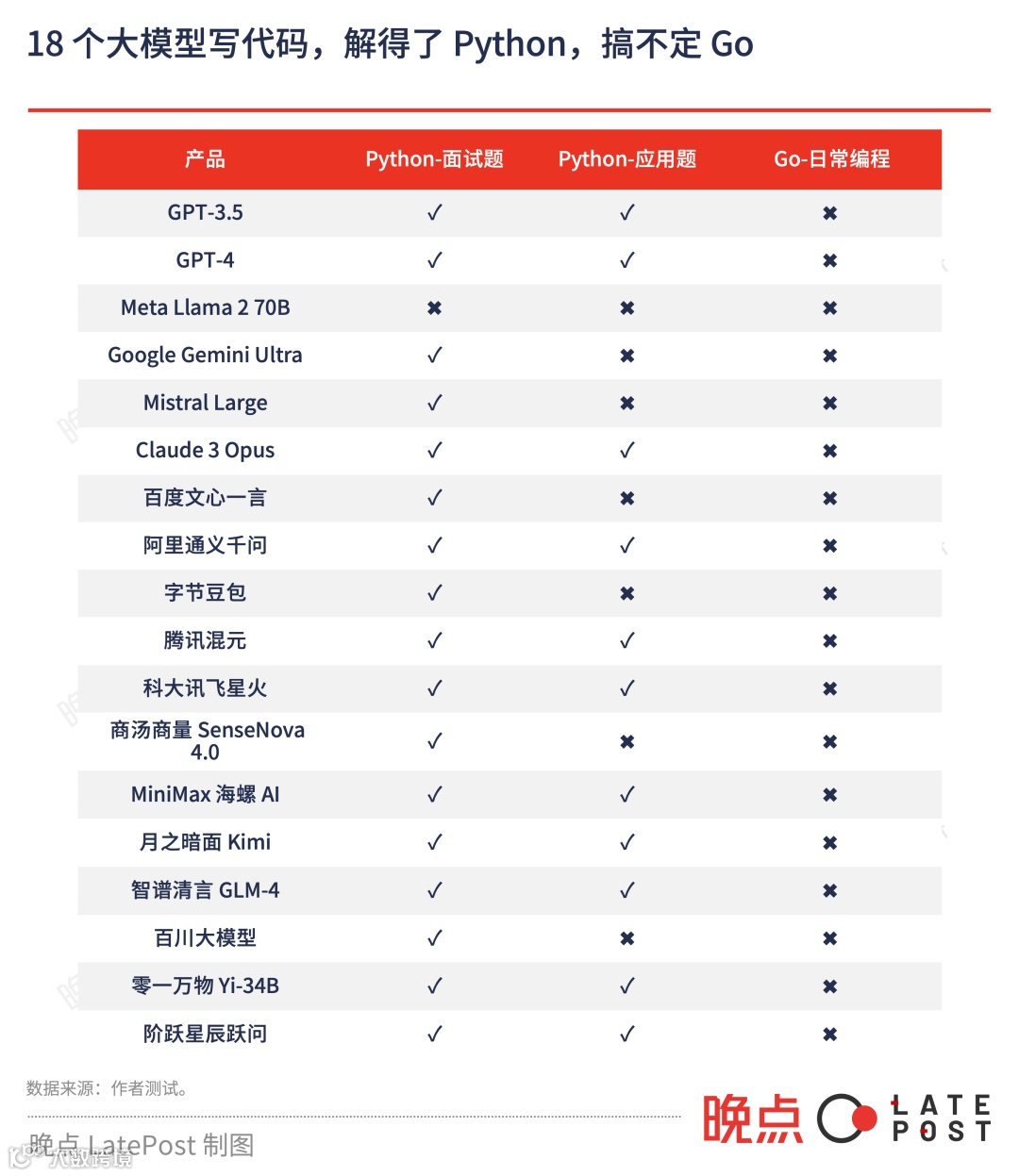 18 个大模型写代码，解得了 Python，搞不定 Go

| 产品 | Python-面试题 | Python-应用题 | Go-日常编程 |
|---|---|---|---|
| GPT-3.5 | ✓ | ✓ | ✖ |
| GPT-4 | ✓ | ✓ | ✖ |
| Meta Llama 2 70B | ✖ | ✖ | ✖ |
| Google Gemini Ultra | ✓ | ✖ | ✖ |
| Mistral Large | ✓ | ✖ | ✖ |
| Claude 3 Opus | ✓ | ✓ | ✖ |
| 百度文心一言 | ✓ | ✖ | ✖ |
| 阿里通义千问 | ✓ | ✓ | ✖ |
| 字节豆包 | ✓ | ✖ | ✖ |
| 腾讯混元 | ✓ | ✓ | ✖ |
| 科大讯飞星火 | ✓ | ✓ | ✖ |
| 商汤商量 SenseNova 4.0 | ✓ | ✖ | ✖ |
| MiniMax 海螺 AI | ✓ | ✓ | ✖ |
| 月之暗面 Kimi | ✓ | ✓ | ✖ |
| 智谱清言 GLM-4 | ✓ | ✓ | ✖ |
| 百川大模型 | ✓ | ✖ | ✖ |
| 零一万物 Yi-34B | ✓ | ✓ | ✖ |
| 阶跃星辰跃问 | ✓ | ✓ | ✖ |

数据来源：作者测试。

晚点 LatePost 制图

晚点 LATE POST